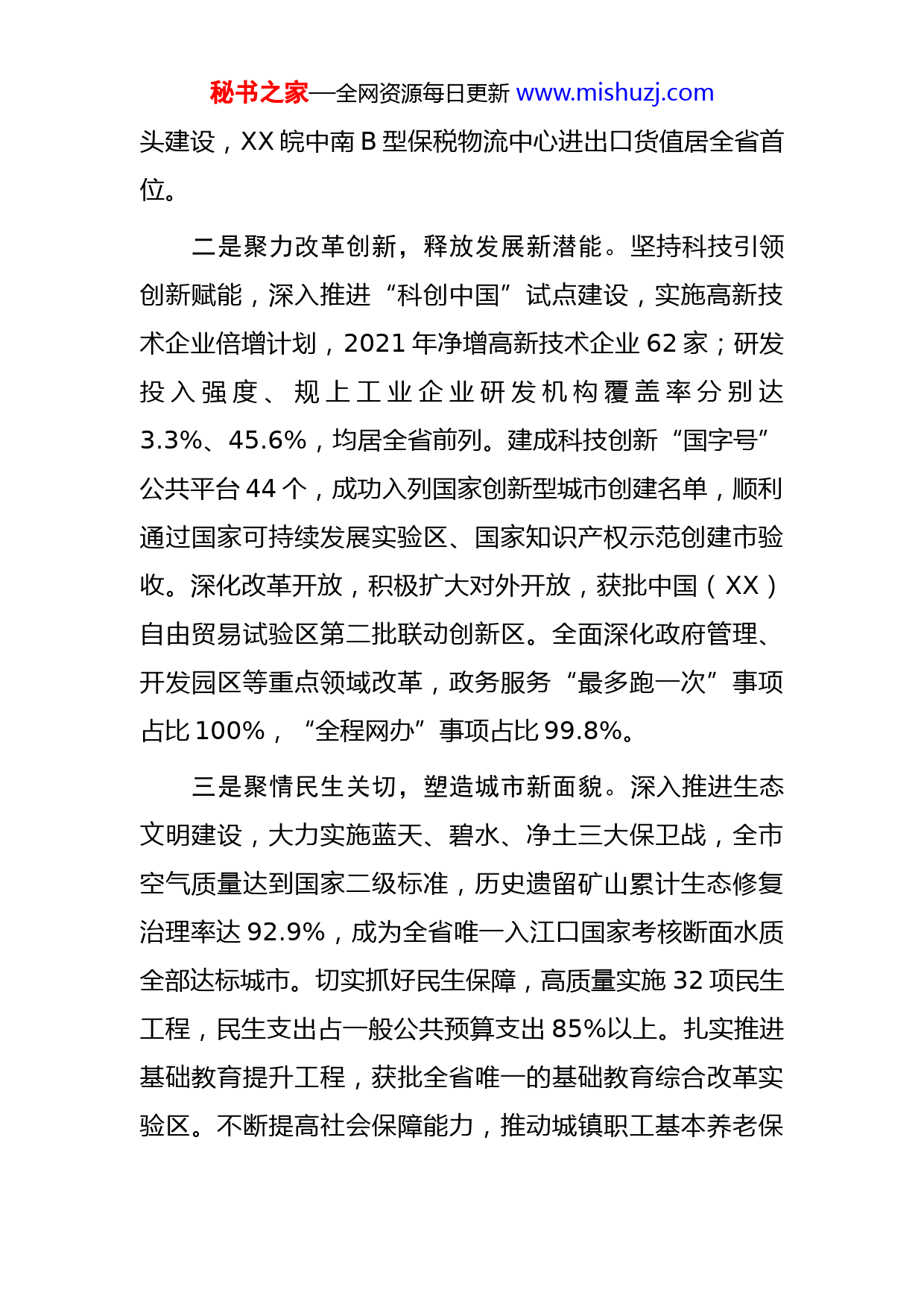 秘书之家—全网资源每日更新 www.mishuzj.com

头建设，XX 皖中南 B 型保税物流中心进出口货值居全省首位。

二是聚力改革创新，释放发展新潜能。坚持科技引领创新赋能，深入推进“科创中国”试点建设，实施高新技术企业倍增计划，2021 年净增高新技术企业 62 家；研发投入强度、规上工业企业研发机构覆盖率分别达 3.3%、45.6%，均居全省前列。建成科技创新“国字号”公共平台 44 个，成功入列国家创新型城市创建名单，顺利通过国家可持续发展实验区、国家知识产权示范创建市验收。深化改革开放，积极扩大对外开放，获批中国（XX）自由贸易试验区第二批联动创新区。全面深化政府管理、开发园区等重点领域改革，政务服务“最多跑一次”事项占比 100%，“全程网办”事项占比 99.8%。

三是聚情民生关切，塑造城市新面貌。深入推进生态文明建设，大力实施蓝天、碧水、净土三大保卫战，全市空气质量达到国家二级标准，历史遗留矿山累计生态修复治理率达 92.9%，成为全省唯一入江口国家考核断面水质全部达标城市。切实抓好民生保障，高质量实施 32 项民生工程，民生支出占一般公共预算支出 85%以上。扎实推进基础教育提升工程，获批全省唯一的基础教育综合改革实验区。不断提高社会保障能力，推动城镇职工基本养老保